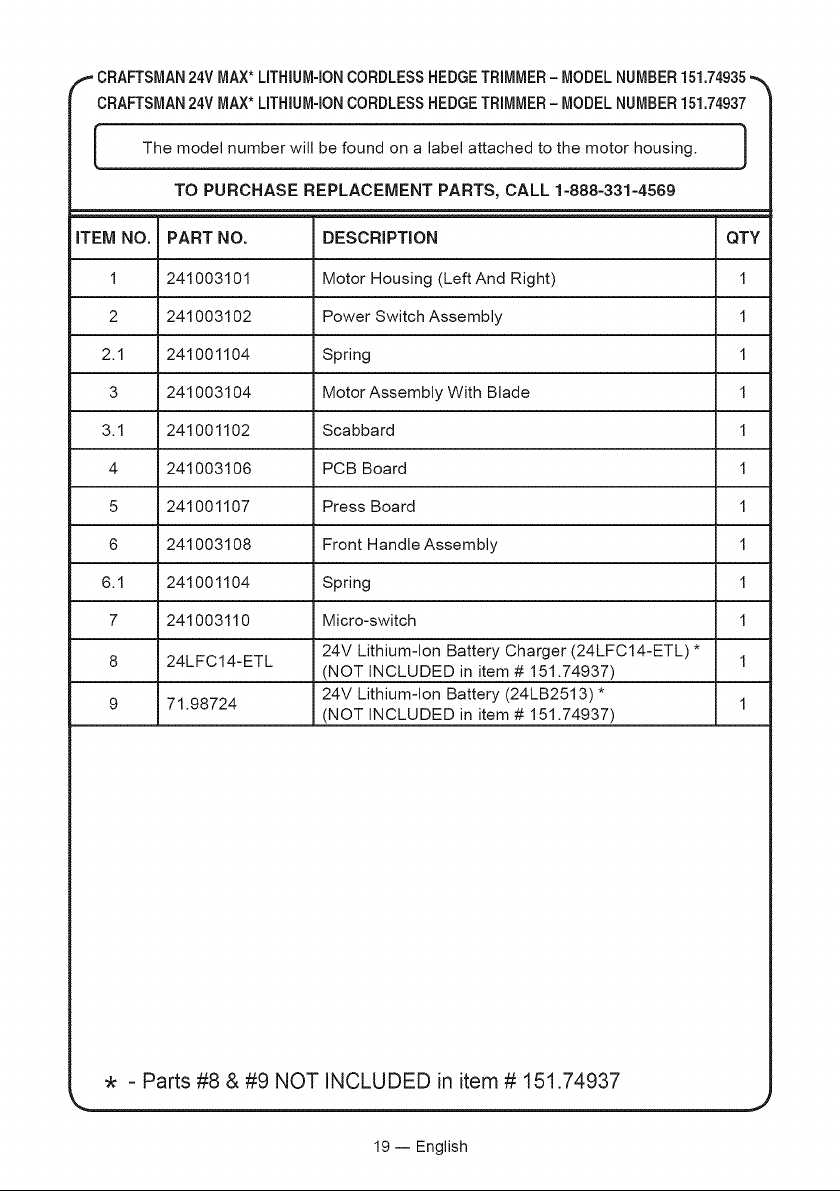 CRAFTSMAN 24V MAX* LITHIUM-ION CORDLESS HEDGE TRIMMER – MODEL NUMBER 151.74935
CRAFTSMAN 24V MAX* LITHIUM-ION CORDLESS HEDGE TRIMMER – MODEL NUMBER 151.74937

The model number will be found on a label attached to the motor housing.

TO PURCHASE REPLACEMENT PARTS, CALL 1-888-331-4569

| ITEM NO. | PART NO. | DESCRIPTION | QTY |
|---|---|---|---|
| 1 | 241003101 | Motor Housing (Left And Right) | 1 |
| 2 | 241003102 | Power Switch Assembly | 1 |
| 2.1 | 241001104 | Spring | 1 |
| 3 | 241003104 | Motor Assembly With Blade | 1 |
| 3.1 | 241001102 | Scabbard | 1 |
| 4 | 241003106 | PCB Board | 1 |
| 5 | 241001107 | Press Board | 1 |
| 6 | 241003108 | Front Handle Assembly | 1 |
| 6.1 | 241001104 | Spring | 1 |
| 7 | 241003110 | Micro-switch | 1 |
| 8 | 24LFC14-ETL | 24V Lithium-Ion Battery Charger (24LFC14-ETL) * (NOT INCLUDED in item # 151.74937) | 1 |
| 9 | 71.98724 | 24V Lithium-Ion Battery (24LB2513) * (NOT INCLUDED in item # 151.74937) | 1 |

* - Parts #8 & #9 NOT INCLUDED in item # 151.74937

19 — English